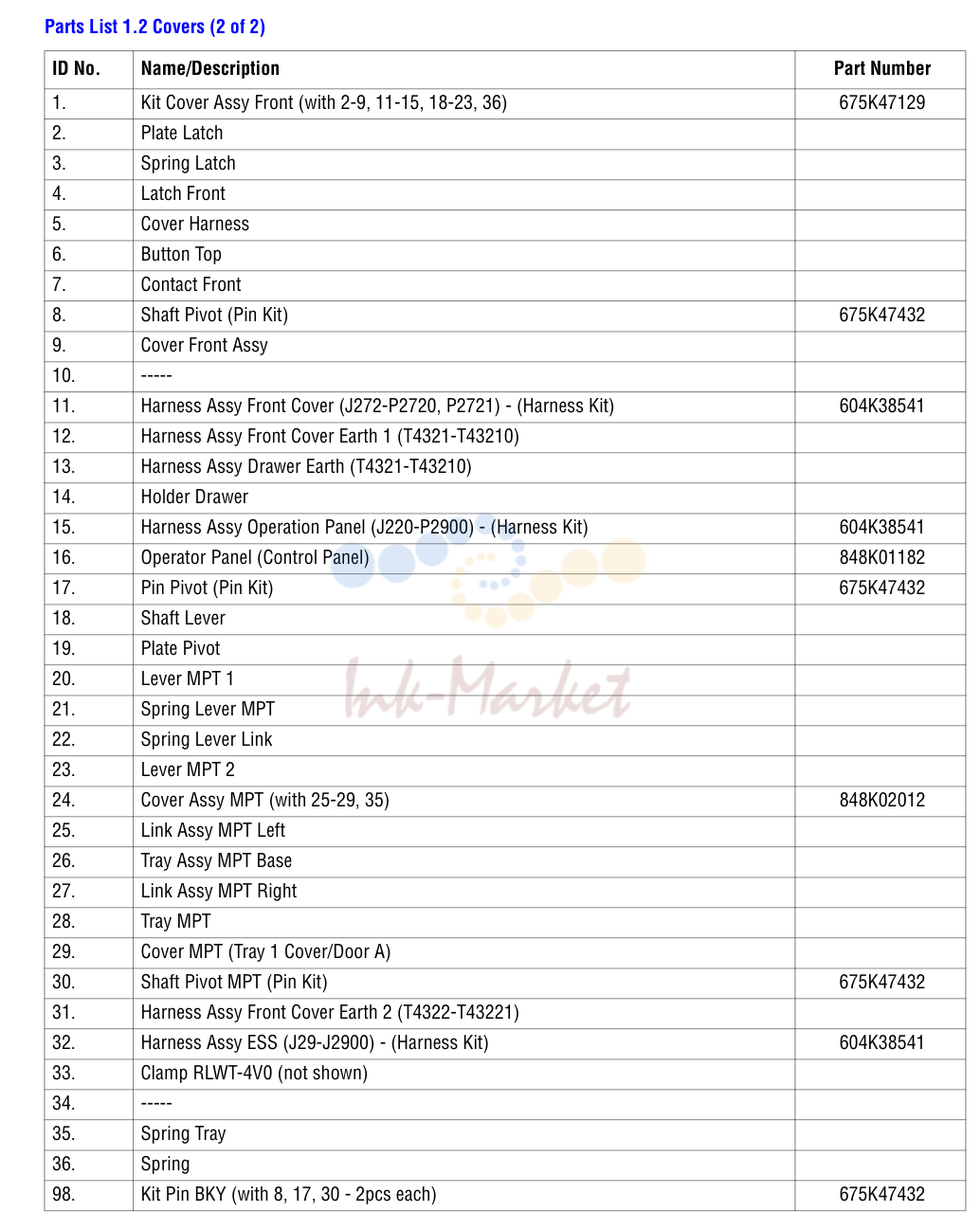 Parts List 1.2 Covers (2 of 2)

| ID No. | Name/Description | Part Number |
|---|---|---|
| 1. | Kit Cover Assy Front (with 2-9, 11-15, 18-23, 36) | 675K47129 |
| 2. | Plate Latch | |
| 3. | Spring Latch | |
| 4. | Latch Front | |
| 5. | Cover Harness | |
| 6. | Button Top | |
| 7. | Contact Front | |
| 8. | Shaft Pivot (Pin Kit) | 675K47432 |
| 9. | Cover Front Assy | |
| 10. | ----- | |
| 11. | Harness Assy Front Cover (J272-P2720, P2721) - (Harness Kit) | 604K38541 |
| 12. | Harness Assy Front Cover Earth 1 (T4321-T43210) | |
| 13. | Harness Assy Drawer Earth (T4321-T43210) | |
| 14. | Holder Drawer | |
| 15. | Harness Assy Operation Panel (J220-P2900) - (Harness Kit) | 604K38541 |
| 16. | Operator Panel (Control Panel) | 848K01182 |
| 17. | Pin Pivot (Pin Kit) | 675K47432 |
| 18. | Shaft Lever | |
| 19. | Plate Pivot | |
| 20. | Lever MPT 1 | |
| 21. | Spring Lever MPT | |
| 22. | Spring Lever Link | |
| 23. | Lever MPT 2 | |
| 24. | Cover Assy MPT (with 25-29, 35) | 848K02012 |
| 25. | Link Assy MPT Left | |
| 26. | Tray Assy MPT Base | |
| 27. | Link Assy MPT Right | |
| 28. | Tray MPT | |
| 29. | Cover MPT (Tray 1 Cover/Door A) | |
| 30. | Shaft Pivot MPT (Pin Kit) | 675K47432 |
| 31. | Harness Assy Front Cover Earth 2 (T4322-T43221) | |
| 32. | Harness Assy ESS (J29-J2900) - (Harness Kit) | 604K38541 |
| 33. | Clamp RLWT-4V0 (not shown) | |
| 34. | ----- | |
| 35. | Spring Tray | |
| 36. | Spring | |
| 98. | Kit Pin BKY (with 8, 17, 30 - 2pcs each) | 675K47432 |

Ink-Market